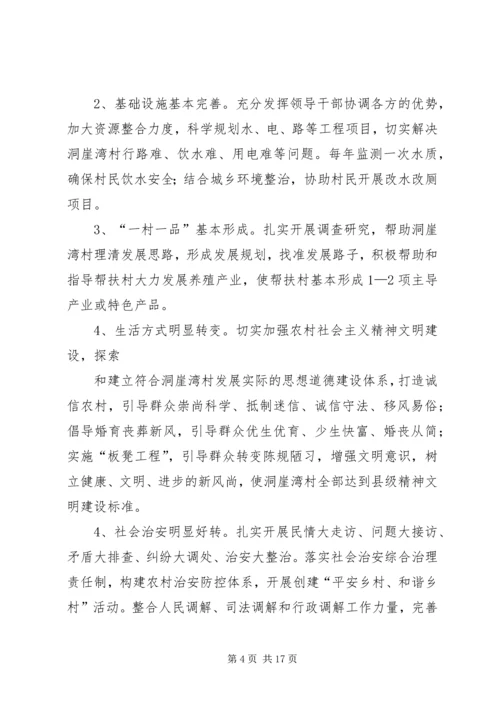 2、基础设施基本完善。充分发挥领导干部协调各方的优势，加大资源整合力度，科学规划水、电、路等工程项目，切实解决洞崖湾村行路难、饮水难、用电难等问题。每年监测一次水质，确保村民饮水安全；结合城乡环境整治，协助村民开展改水改厕项目。

3、“一村一品”基本形成。扎实开展调查研究，帮助洞崖湾村理清发展思路，形成发展规划，找准发展路子，积极帮助和指导帮扶村大力发展养殖产业，使帮扶村基本形成1—2项主导产业或特色产品。

4、生活方式明显转变。切实加强农村社会主义精神文明建设，探索

和建立符合洞崖湾村发展实际的思想道德建设体系，打造诚信农村，引导群众崇尚科学、抵制迷信、诚信守法、移风易俗；倡导婚育丧葬新风，引导群众优生优育、少生快富、婚丧从简；实施“板凳工程”，引导群众转变陈规陋习，增强文明意识，树立健康、文明、进步的新风尚，使洞崖湾村全部达到县级精神文明建设标准。

4、社会治安明显好转。扎实开展民情大走访、问题大接访、矛盾大排查、纠纷大调处、治安大整治。落实社会治安综合治理责任制，构建农村治安防控体系，开展创建“平安乡村、和谐乡村”活动。整合人民调解、司法调解和行政调解工作力量，完善

第 4 页 共 17 页